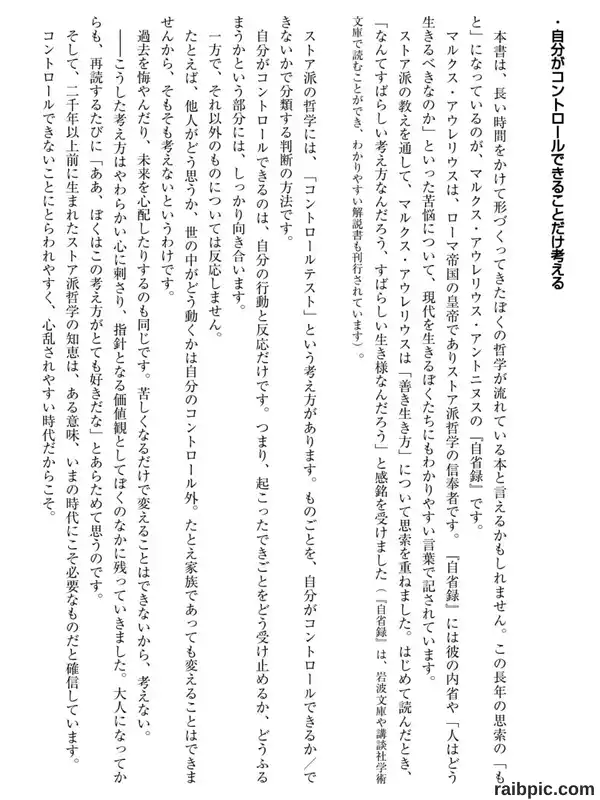 ・自分がコントロールできることだけ考える

本書は、長い時間をかけて形づくってきたぼくの哲学が流れている本と言えるかもしれません。この長年の思索の「もと」になっているのが、マルクス・アウレリウス・アントニヌスの『自省録』です。

マルクス・アウレリウスは、ローマ帝国の皇帝でありストア派哲学の信奉者です。『自省録』には彼の内省や「人はどう生きるべきなのか」といった苦悩について、現代を生きるぼくたちにもわかりやすい言葉で記されています。

ストア派の教えを通して、マルクス・アウレリウスは「善き生き方」について思索を重ねました。はじめて読んだとき、「なんてすばらしい考え方なんだろう、すばらしい生き様なんだろう」と感銘を受けました（『自省録』は、岩波文庫や講談社学術文庫で読むことができ、わかりやすい解説書も刊行されています）。

ストア派の哲学には、「コントロールテスト」という考え方があります。ものごとを、自分がコントロールできるか／できないかで分類する判断の方法です。

自分がコントロールできるのは、自分の行動と反応だけです。つまり、起こったできごとをどう受け止めるか、どうふるまうかという部分には、しっかり向き合います。

一方で、それ以外のものについては反応しません。

たとえば、他人がどう思うか、世の中がどう動くかは自分のコントロール外。たとえ家族であっても変えることはできませんから、そもそも考えないというわけです。

過去を悔やんだり、未来を心配したりするのも同じです。苦しくなるだけで変えることはできないから、考えない。

――こうした考え方はやわらかい心に刺さり、指針となる価値観としてぼくのなかに残っていきました。大人になってからも、再読するたびに「ああ、ぼくはこの考え方がとても好きだな」とあらためて思うのです。

そして、二千年以上前に生まれたストア派哲学の知恵は、ある意味、いまの時代にこそ必要なものだと確信しています。コントロールできないことにとらわれやすく、心乱されやすい時代だからこそ。

raibpic.com